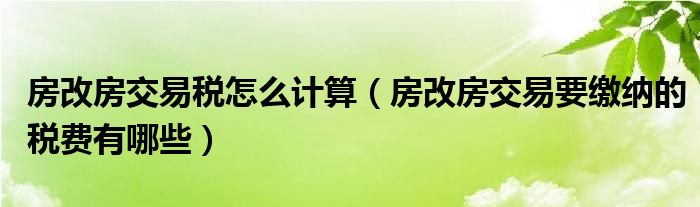 房改房交易税怎么计算（房改房交易要缴纳的税费有哪些）